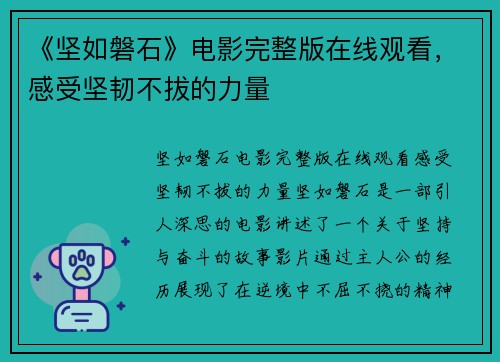 《坚如磐石》电影完整版在线观看，感受坚韧不拔的力量

坚如磐石电影完整版在线观看感受坚韧不拔的力量坚如磐石是一部引人深思的电影讲述了一个关于坚持与奋斗的故事影片通过主人公的经历展现了在逆境中不屈不挠的精神